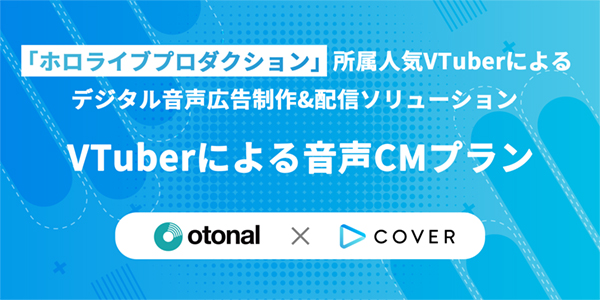 「ホロライブプロダクション」所属人気VTuberによる
デジタル音声広告制作&配信ソリューション

VTuberによる音声CMプラン

otonal × COVER